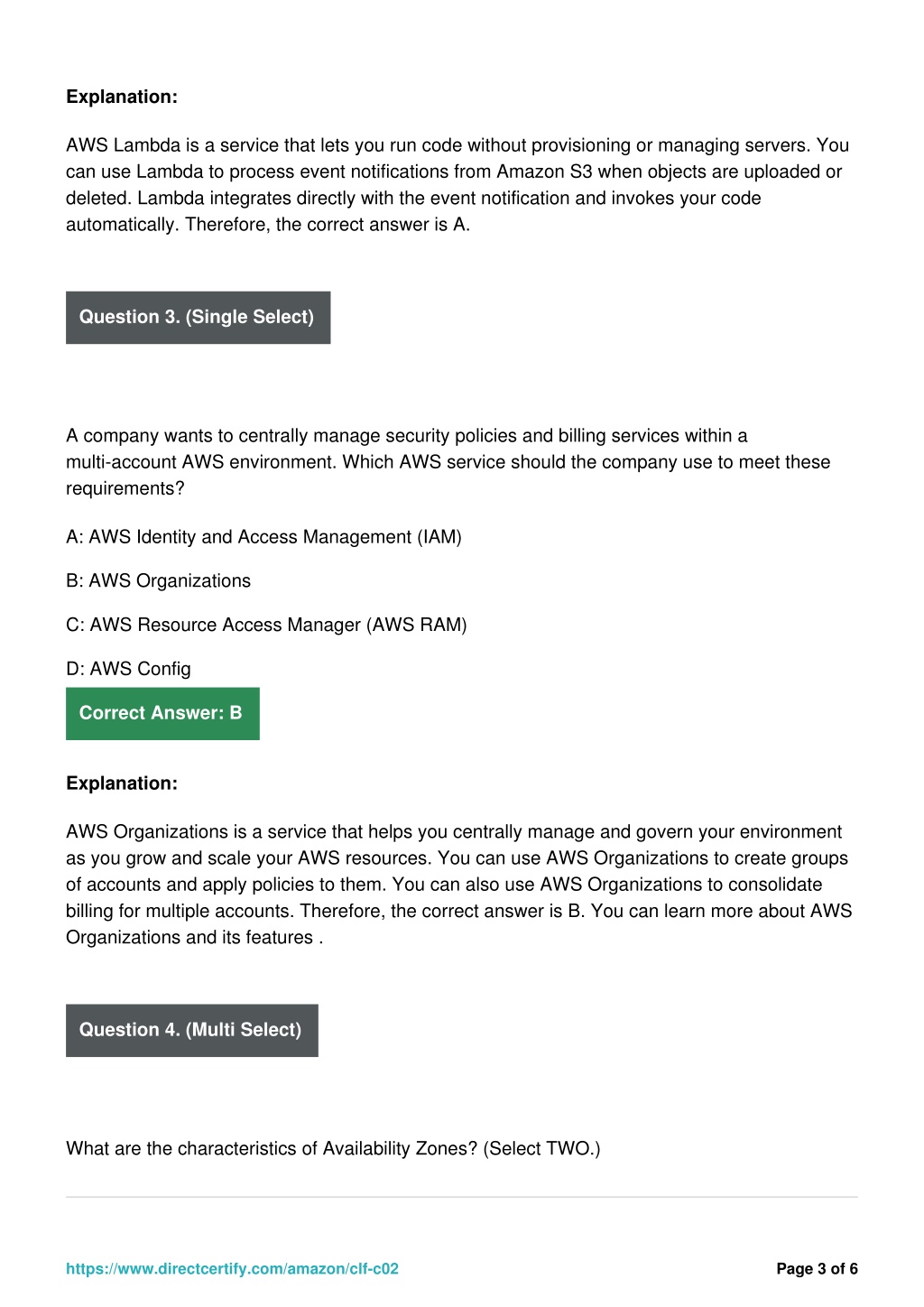 Explanation:

AWS Lambda is a service that lets you run code without provisioning or managing servers. You can use Lambda to process event notifications from Amazon S3 when objects are uploaded or deleted. Lambda integrates directly with the event notification and invokes your code automatically. Therefore, the correct answer is A.

Question 3. (Single Select)

A company wants to centrally manage security policies and billing services within a multi-account AWS environment. Which AWS service should the company use to meet these requirements?

A: AWS Identity and Access Management (IAM)

B: AWS Organizations

C: AWS Resource Access Manager (AWS RAM)

D: AWS Config

Correct Answer: B

Explanation:

AWS Organizations is a service that helps you centrally manage and govern your environment as you grow and scale your AWS resources. You can use AWS Organizations to create groups of accounts and apply policies to them. You can also use AWS Organizations to consolidate billing for multiple accounts. Therefore, the correct answer is B. You can learn more about AWS Organizations and its features .

Question 4. (Multi Select)

What are the characteristics of Availability Zones? (Select TWO.)

https://www.directcertify.com/amazon/clf-c02

Page 3 of 6